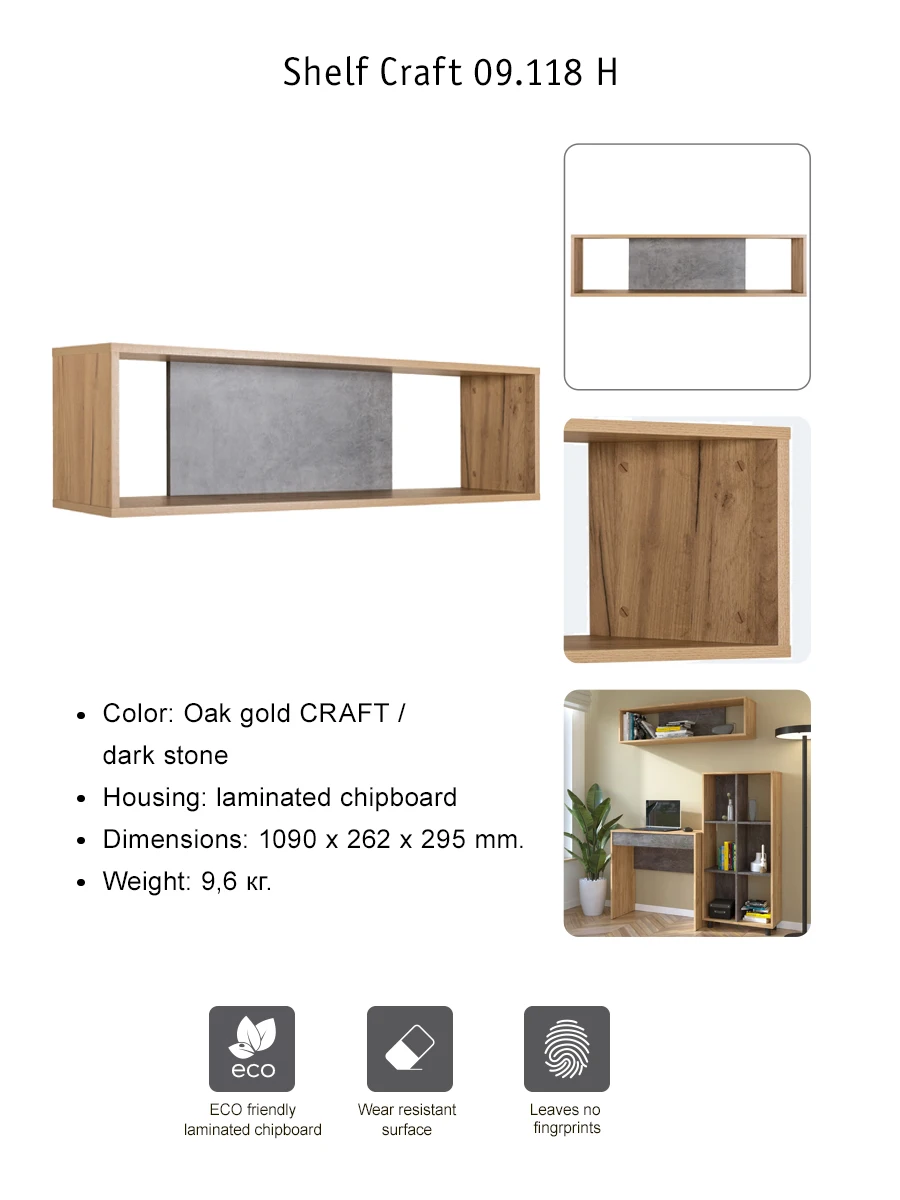 Shelf Craft 09.118 H

• Color: Oak gold CRAFT / dark stone
• Housing: laminated chipboard
• Dimensions: 1090 x 262 x 295 mm.
• Weight: 9,6 кг.

eco

ECO friendly
laminated chipboard

Wear resistant
surface

Leaves no
fingrprints